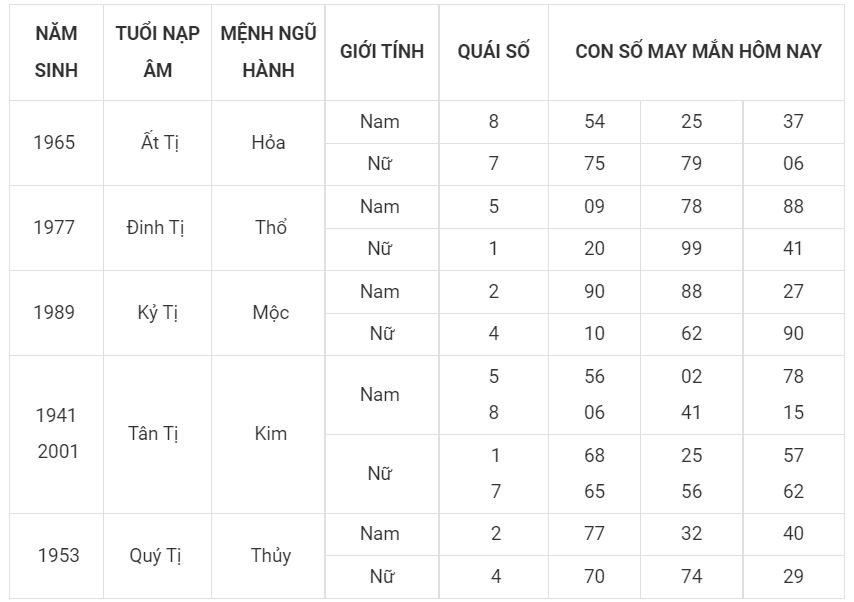 | NĂM SINH | TUỔI NẠP ÂM | MỆNH NGŨ HÀNH | GIỚI TÍNH | QUÁI SỐ | CON SỐ MAY MẮN HÔM NAY | | |
|---|---|---|---|---|---|---|---|
| 1965 | Ất Tị | Hỏa | Nam | 8 | 54 | 25 | 37 |
| | | | Nữ | 7 | 75 | 79 | 06 |
| 1977 | Đinh Tị | Thổ | Nam | 5 | 09 | 78 | 88 |
| | | | Nữ | 1 | 20 | 99 | 41 |
| 1989 | Kỷ Tị | Mộc | Nam | 2 | 90 | 88 | 27 |
| | | | Nữ | 4 | 10 | 62 | 90 |
| 1941 2001 | Tân Tị | Kim | Nam | 5 8 | 56 06 | 02 41 | 78 15 |
| | | | Nữ | 1 7 | 68 65 | 25 56 | 57 62 |
| 1953 | Quý Tị | Thủy | Nam | 2 | 77 | 32 | 40 |
| | | | Nữ | 4 | 70 | 74 | 29 |